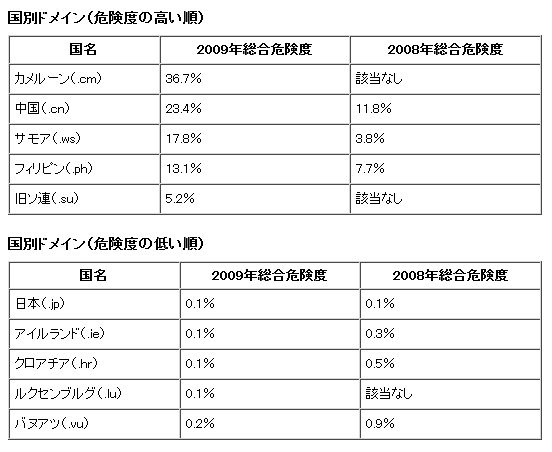 国別ドメイン(危険度の高い順)

| 国名 | 2009年総合危険度 | 2008年総合危険度 |
|---|---|---|
| カメルーン(.cm) | 36.7% | 該当なし |
| 中国(.cn) | 23.4% | 11.8% |
| サモア(.ws) | 17.8% | 3.8% |
| フィリピン(.ph) | 13.1% | 7.7% |
| 旧ソ連(.su) | 5.2% | 該当なし |

国別ドメイン(危険度の低い順)

| 国名 | 2009年総合危険度 | 2008年総合危険度 |
|---|---|---|
| 日本(.jp) | 0.1% | 0.1% |
| アイルランド(.ie) | 0.1% | 0.3% |
| クロアチア(.hr) | 0.1% | 0.5% |
| ルクセンブルグ(.lu) | 0.1% | 該当なし |
| バヌアツ(.vu) | 0.2% | 0.9% |